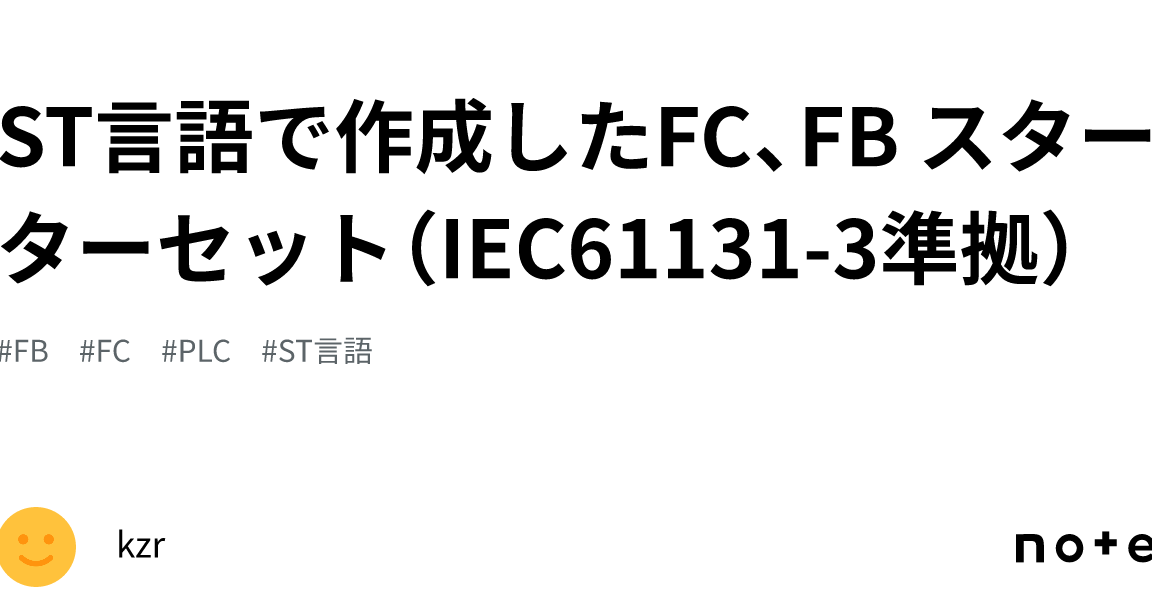 ST言語で作成したFC、FB スターターセット（IEC61131-3準拠）

#FB #FC #PLC #ST言語

kzr

note